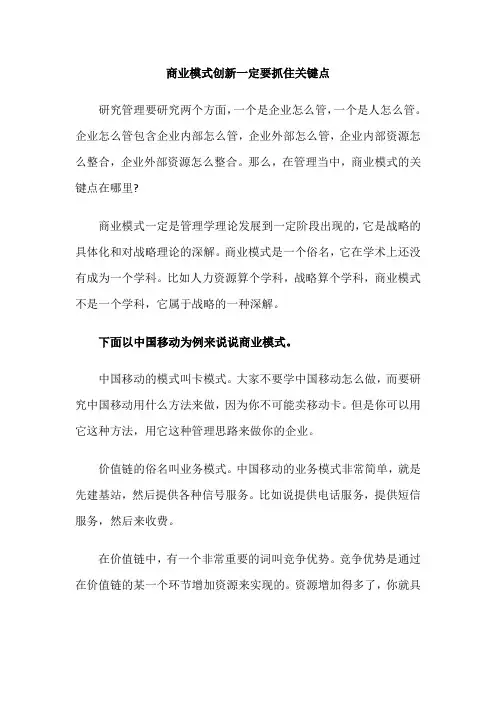 商业模式创新一定要抓住关键点

研究管理要研究两个方面，一个是企业怎么管，一个是人怎么管。企业怎么管包含企业内部怎么管，企业外部怎么管，企业内部资源怎么整合，企业外部资源怎么整合。那么，在管理当中，商业模式的关键点在哪里?

商业模式一定是管理学理论发展到一定阶段出现的，它是战略的具体化和对战略理论的深解。商业模式是一个俗名，它在学术上还没有成为一个学科。比如人力资源算个学科，战略算个学科，商业模式不是一个学科，它属于战略的一种深解。

下面以中国移动为例来说说商业模式。

中国移动的模式叫卡模式。大家不要学中国移动怎么做，而要研究中国移动用什么方法来做，因为你不可能卖移动卡。但是你可以用它这种方法，用它这种管理思路来做你的企业。

价值链的俗名叫业务模式。中国移动的业务模式非常简单，就是先建基站，然后提供各种信号服务。比如说提供电话服务，提供短信服务，然后来收费。

在价值链中，有一个非常重要的词叫竞争优势。竞争优势是通过在价值链的某一个环节增加资源来实现的。资源增加得多了，你就具